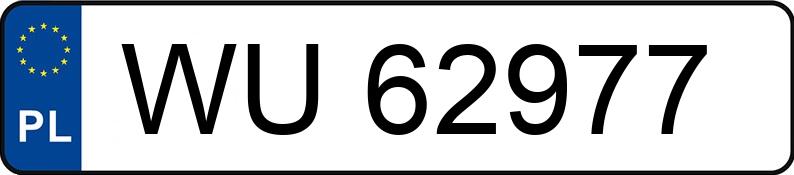 PL
WU 62977